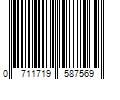 0 711719 587569